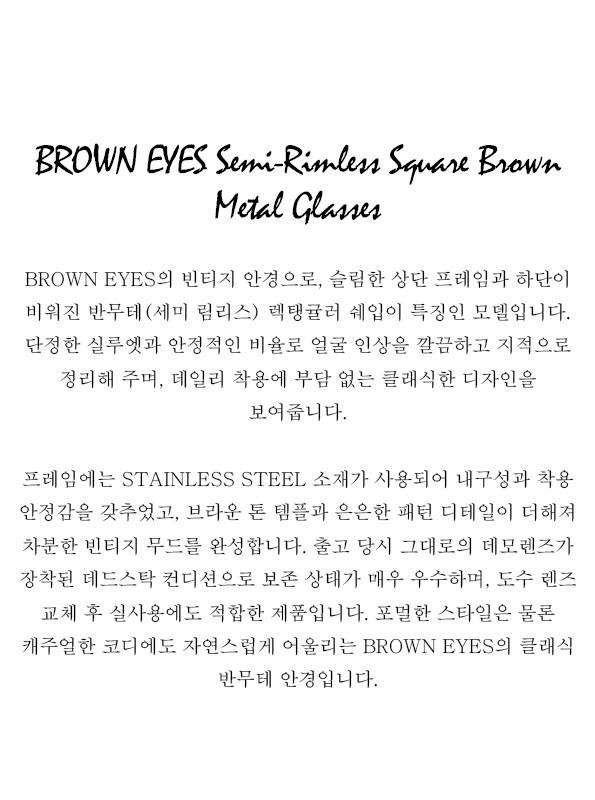 BROWN EYES Semi-Rimless Square Brown Metal Glasses

BROWN EYES의 빈티지 안경으로, 슬림한 상단 프레임과 하단이 비워진 반무테(세미 림리스) 렉탱귤러 쉐입이 특징인 모델입니다. 단정한 실루엣과 안정적인 비율로 얼굴 인상을 깔끔하고 지적으로 정리해 주며, 데일리 착용에 부담 없는 클래식한 디자인을 보여줍니다.

프레임에는 STAINLESS STEEL 소재가 사용되어 내구성과 착용 안정감을 갖추었고, 브라운 톤 템플과 은은한 패턴 디테일이 더해져 차분한 빈티지 무드를 완성합니다. 출고 당시 그대로의 데모렌즈가 장착된 데드스탁 컨디션으로 보존 상태가 매우 우수하며, 도수 렌즈 교체 후 실사용에도 적합한 제품입니다. 포멀한 스타일은 물론 캐주얼한 코디에도 자연스럽게 어울리는 BROWN EYES의 클래식 반무테 안경입니다.